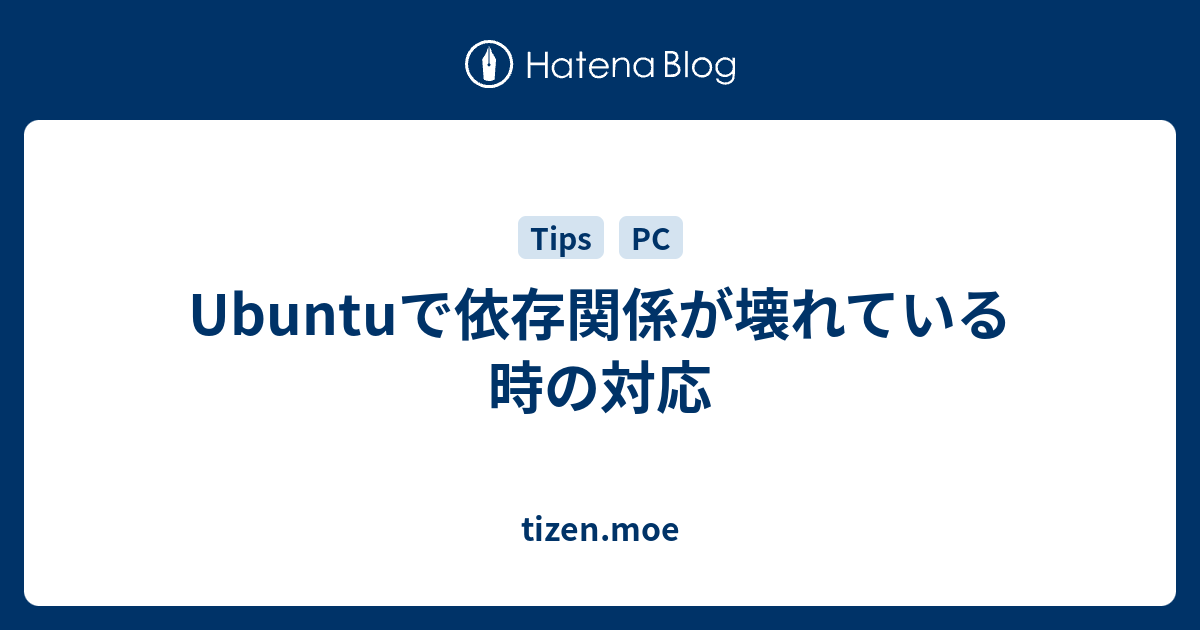 Hatena Blog

Tips PC

Ubuntuで依存関係が壊れている時の対応

tizen.moe